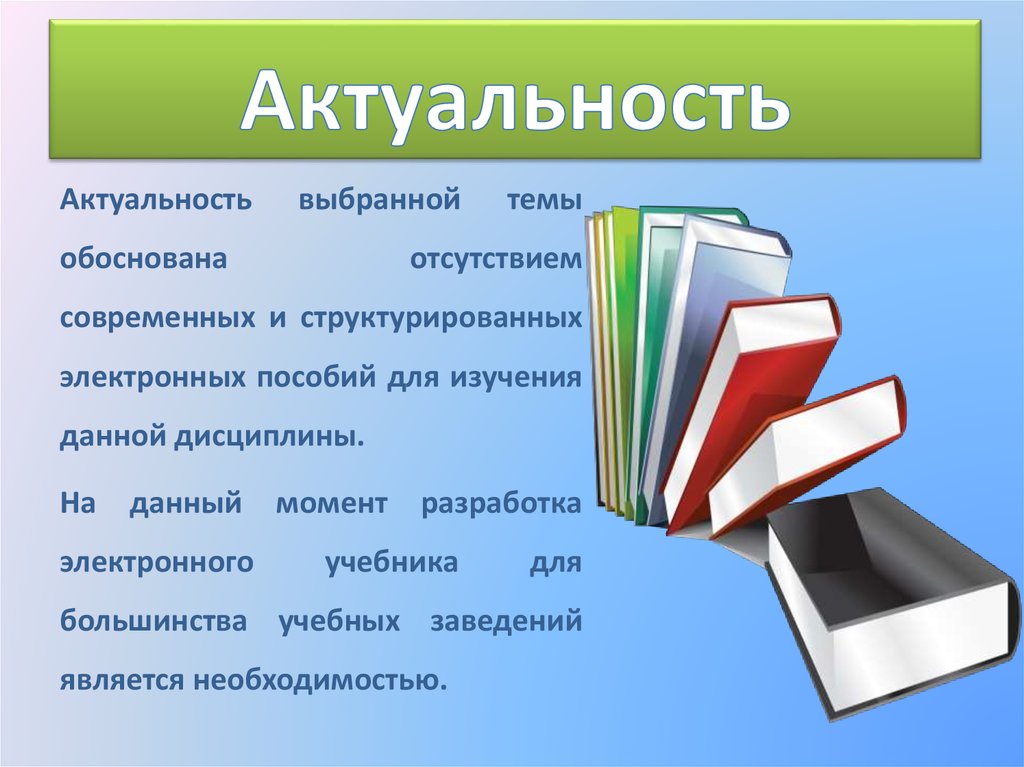 Актуальность

Актуальность выбранной темы обоснована отсутствием современных и структурированных электронных пособий для изучения данной дисциплины.

На данный момент разработка электронного учебника для большинства учебных заведений является необходимостью.